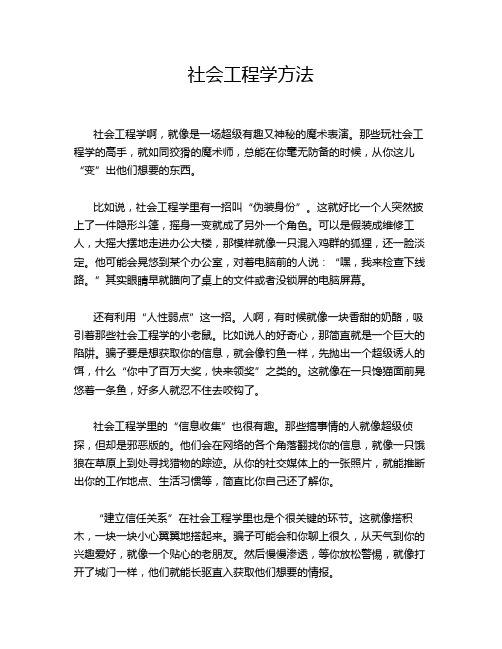 社会工程学方法

社会工程学啊，就像是一场超级有趣又神秘的魔术表演。那些玩社会工程学的高手，就如同狡猾的魔术师，总能在你毫无防备的时候，从你这儿“变”出他们想要的东西。

比如说，社会工程学里有一招叫“伪装身份”。这就好比一个人突然披上了一件隐形斗篷，摇身一变就成了另外一个角色。可以是假装成维修工人，大摇大摆地走进办公大楼，那模样就像一只混入鸡群的狐狸，还一脸淡定。他可能会晃悠到某个办公室，对着电脑前的人说：“嘿，我来检查下线路。”其实眼睛早就瞄向了桌上的文件或者没锁屏的电脑屏幕。

还有利用“人性弱点”这一招。人啊，有时候就像一块香甜的奶酪，吸引着那些社会工程学的小老鼠。比如说人的好奇心，那简直就是一个巨大的陷阱。骗子要是想获取你的信息，就会像钓鱼一样，先抛出一个超级诱人的饵，什么“你中了百万大奖，快来领奖”之类的。这就像在一只馋猫面前晃悠着一条鱼，好多人就忍不住去咬钩了。

社会工程学里的“信息收集”也很有趣。那些搞事情的人就像超级侦探，但却是邪恶版的。他们会在网络的各个角落翻找你的信息，就像一只饿狼在草原上到处寻找猎物的踪迹。从你的社交媒体上的一张照片，就能推断出你的工作地点、生活习惯等，简直比你自己还了解你。

“建立信任关系”在社会工程学里也是个很关键的环节。这就像搭积木，一块一块小心翼翼地搭起来。骗子可能会和你聊上很久，从天气到你的兴趣爱好，就像一个贴心的老朋友。然后慢慢渗透，等你放松警惕，就像打开了城门一样，他们就能长驱直入获取他们想要的情报。